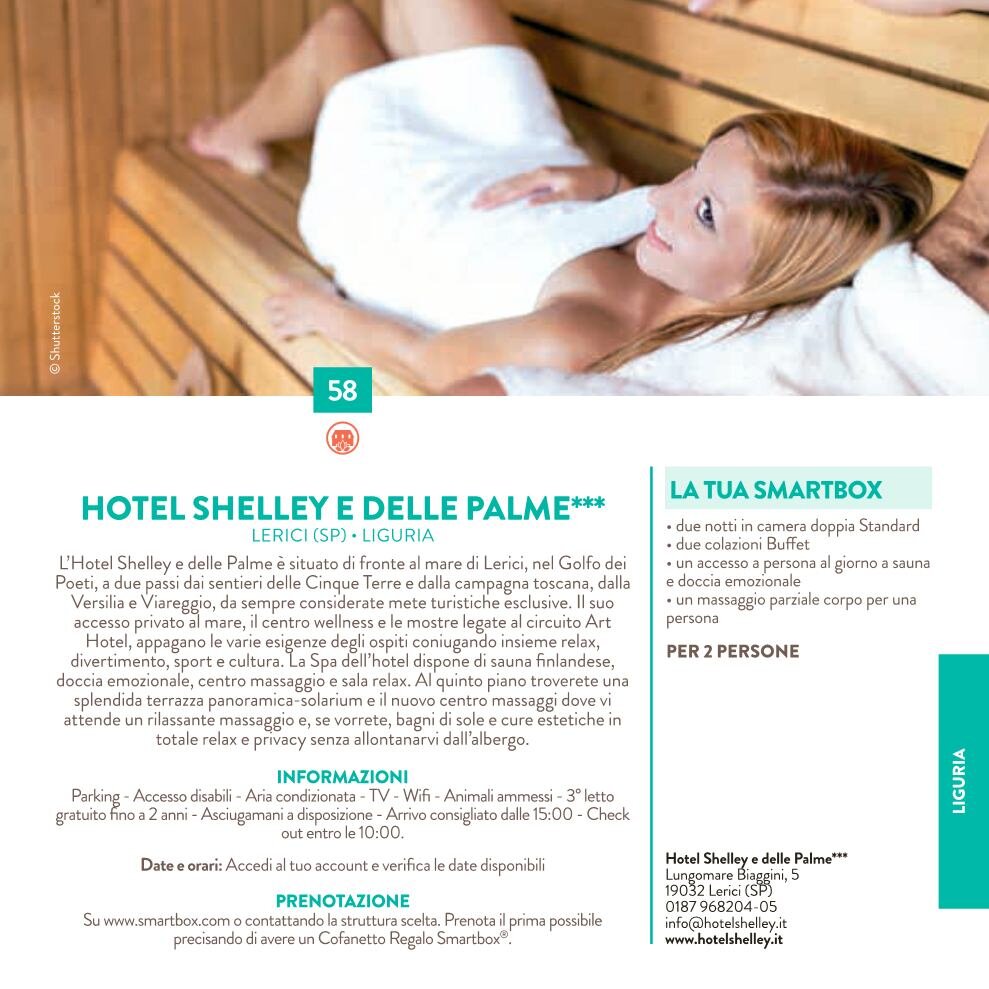 © Shutterstock

58

HOTEL SHELLEY E DELLE PALME***
LERICI (SP) • LIGURIA

L'Hotel Shelley e delle Palme è situato di fronte al mare di Lerici, nel Golfo dei Poeti, a due passi dai sentieri delle Cinque Terre e dalla campagna toscana, dalla Versilia e Viareggio, da sempre considerate mete turistiche esclusive. Il suo accesso privato al mare, il centro wellness e le mostre legate al circuito Art Hotel, appagano le varie esigenze degli ospiti coniugando insieme relax, divertimento, sport e cultura. La Spa dell'hotel dispone di sauna finlandese, doccia emozionale, centro massaggio e sala relax. Al quinto piano troverete una splendida terrazza panoramica-solarium e il nuovo centro massaggi dove vi attende un rilassante massaggio e, se vorrete, bagni di sole e cure estetiche in totale relax e privacy senza allontanarvi dall'albergo.

INFORMAZIONI
Parking - Accesso disabili - Aria condizionata - TV - Wifi - Animali ammessi - 3° letto gratuito fino a 2 anni - Asciugamani a disposizione - Arrivo consigliato dalle 15:00 - Check out entro le 10:00.

Date e orari: Accedi al tuo account e verifica le date disponibili

PRENOTAZIONE
Su www.smartbox.com o contattando la struttura scelta. Prenota il prima possibile precisando di avere un Cofanetto Regalo Smartbox®.

LA TUA SMARTBOX
• due notti in camera doppia Standard
• due colazioni Buffet
• un accesso a persona al giorno a sauna e doccia emozionale
• un massaggio parziale corpo per una persona

PER 2 PERSONE

Hotel Shelley e delle Palme***
Lungomare Biaggini, 5
19032 Lerici (SP)
0187 968204-05
info@hotelshelley.it
www.hotelshelley.it

LIGURIA